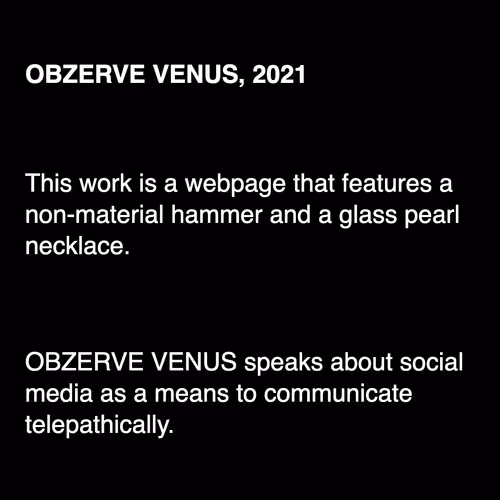 OBZERVE VENUS, 2021

This work is a webpage that features a non-material hammer and a glass pearl necklace.

OBZERVE VENUS speaks about social media as a means to communicate telepathically.